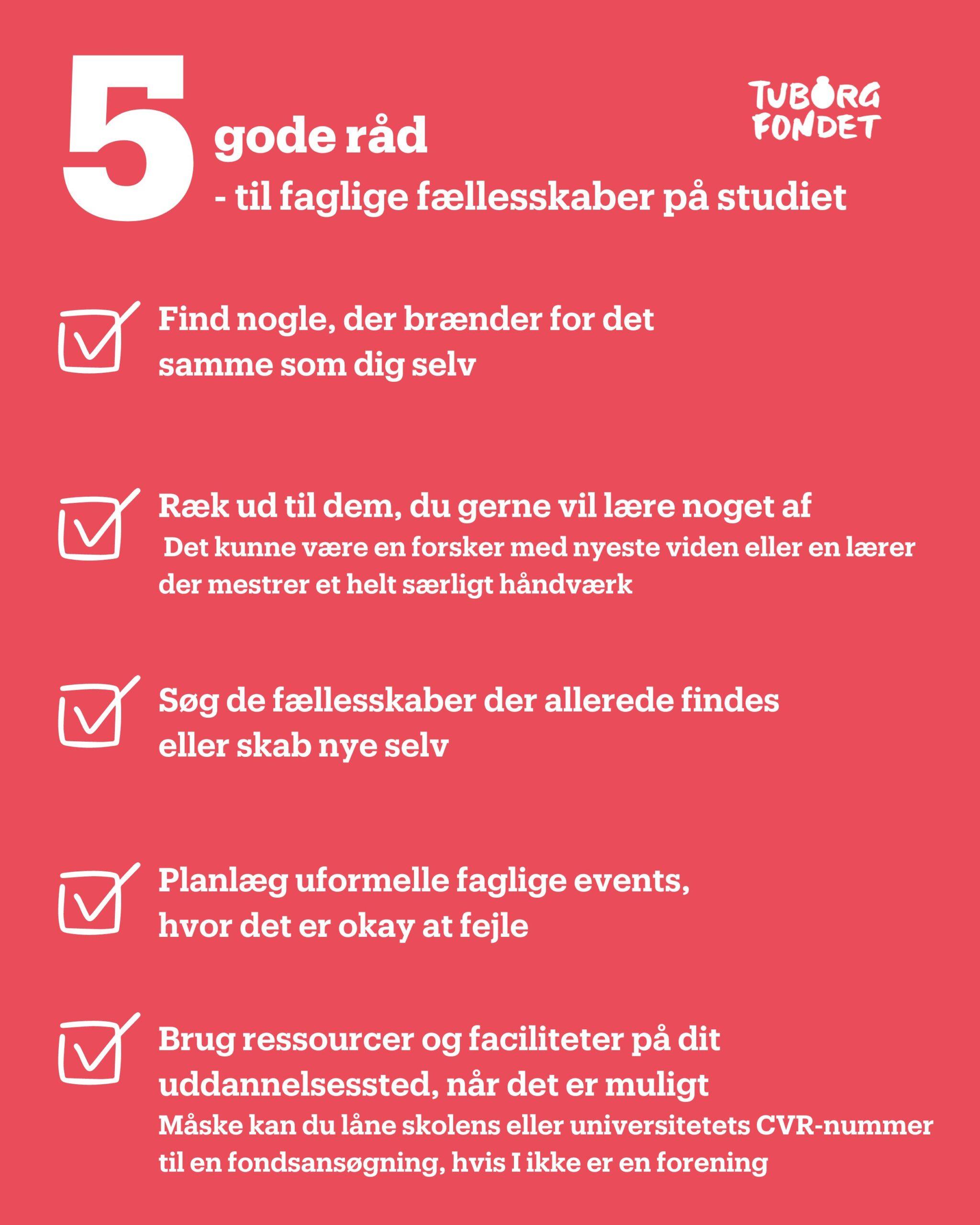 5 gode råd
- til faglige fællesskaber på studiet

TUBORG FONDET

Find nogle, der brænder for det samme som dig selv

Ræk ud til dem, du gerne vil lære noget af
Det kunne være en forsker med nyeste viden eller en lærer der mestrer et helt særligt håndværk

Søg de fællesskaber der allerede findes eller skab nye selv

Planlæg uformelle faglige events, hvor det er okay at fejle

Brug ressourcer og faciliteter på dit uddannelsessted, når det er muligt
Måske kan du låne skolens eller universitetets CVR-nummer til en fondsansøgning, hvis I ikke er en forening